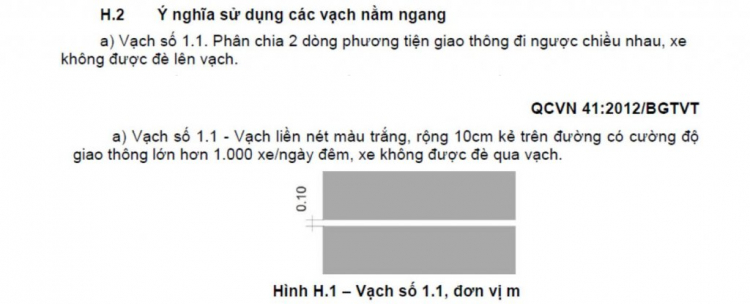 H.2 Ý nghĩa sử dụng các vạch nằm ngang

a) Vạch số 1.1. Phân chia 2 dòng phương tiện giao thông đi ngược chiều nhau, xe không được đè lên vạch.

QCVN 41:2012/BGTVT

a) Vạch số 1.1 - Vạch liền nét màu trắng, rộng 10cm kẻ trên đường có cường độ giao thông lớn hơn 1.000 xe/ngày đêm, xe không được đè qua vạch.

0.10

Hình H.1 – Vạch số 1.1, đơn vị m